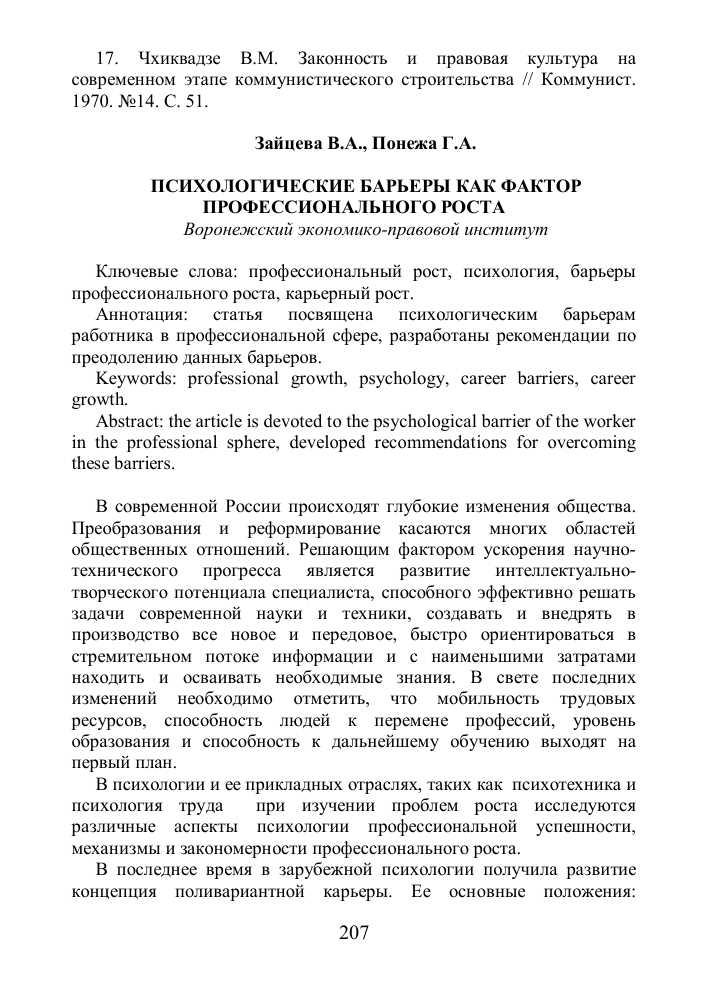 17. Чхиквадзе В.М. Законность и правовая культура на современном этапе коммунистического строительства // Коммунист. 1970. №14. С. 51.

Зайцева В.А., Понежа Г.А.

ПСИХОЛОГИЧЕСКИЕ БАРЬЕРЫ КАК ФАКТОР ПРОФЕССИОНАЛЬНОГО РОСТА
Воронежский экономико-правовой институт

Ключевые слова: профессиональный рост, психология, барьеры профессионального роста, карьерный рост.
Аннотация: статья посвящена психологическим барьерам работника в профессиональной сфере, разработаны рекомендации по преодолению данных барьеров.
Keywords: professional growth, psychology, career barriers, career growth.
Abstract: the article is devoted to the psychological barrier of the worker in the professional sphere, developed recommendations for overcoming these barriers.

В современной России происходят глубокие изменения общества. Преобразования и реформирование касаются многих областей общественных отношений. Решающим фактором ускорения научно-технического прогресса является развитие интеллектуально-творческого потенциала специалиста, способного эффективно решать задачи современной науки и техники, создавать и внедрять в производство все новое и передовое, быстро ориентироваться в стремительном потоке информации и с наименьшими затратами находить и осваивать необходимые знания. В свете последних изменений необходимо отметить, что мобильность трудовых ресурсов, способность людей к перемене профессий, уровень образования и способность к дальнейшему обучению выходят на первый план.
В психологии и ее прикладных отраслях, таких как психотехника и психология труда при изучении проблем роста исследуются различные аспекты психологии профессиональной успешности, механизмы и закономерности профессионального роста.
В последнее время в зарубежной психологии получила развитие концепция поливариантной карьеры. Ее основные положения:

207